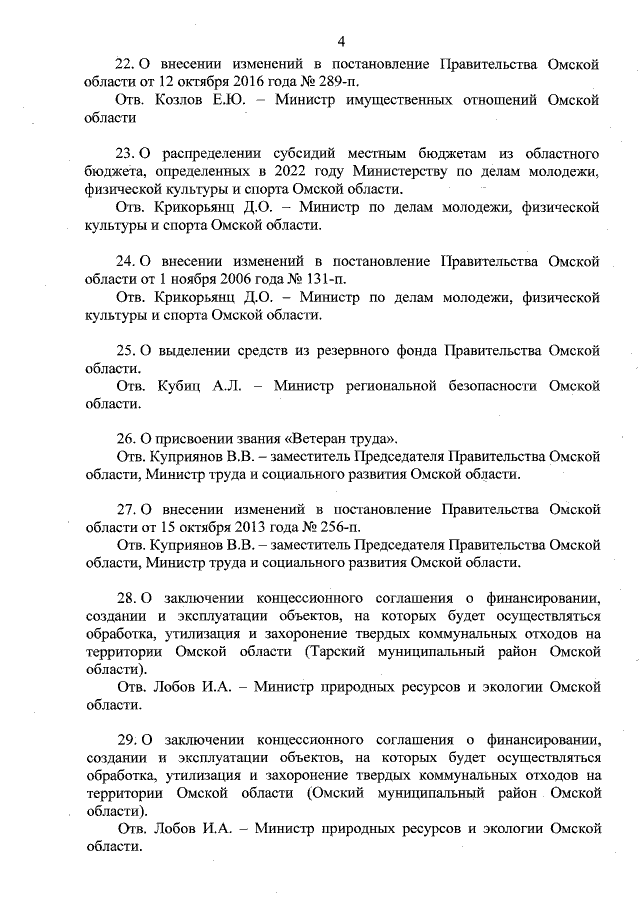 4

22. О внесении изменений в постановление Правительства Омской области от 12 октября 2016 года № 289-п.

Отв. Козлов Е.Ю. – Министр имущественных отношений Омской области

23. О распределении субсидий местным бюджетам из областного бюджета, определенных в 2022 году Министерству по делам молодежи, физической культуры и спорта Омской области.

Отв. Крикорьянц Д.О. – Министр по делам молодежи, физической культуры и спорта Омской области.

24. О внесении изменений в постановление Правительства Омской области от 1 ноября 2006 года № 131-п.

Отв. Крикорьянц Д.О. – Министр по делам молодежи, физической культуры и спорта Омской области.

25. О выделении средств из резервного фонда Правительства Омской области.

Отв. Кубиц А.Л. – Министр региональной безопасности Омской области.

26. О присвоении звания «Ветеран труда».

Отв. Куприянов В.В. – заместитель Председателя Правительства Омской области, Министр труда и социального развития Омской области.

27. О внесении изменений в постановление Правительства Омской области от 15 октября 2013 года № 256-п.

Отв. Куприянов В.В. – заместитель Председателя Правительства Омской области, Министр труда и социального развития Омской области.

28. О заключении концессионного соглашения о финансировании, создании и эксплуатации объектов, на которых будет осуществляться обработка, утилизация и захоронение твердых коммунальных отходов на территории Омской области (Тарский муниципальный район Омской области).

Отв. Лобов И.А. – Министр природных ресурсов и экологии Омской области.

29. О заключении концессионного соглашения о финансировании, создании и эксплуатации объектов, на которых будет осуществляться обработка, утилизация и захоронение твердых коммунальных отходов на территории Омской области (Омский муниципальный район Омской области).

Отв. Лобов И.А. – Министр природных ресурсов и экологии Омской области.